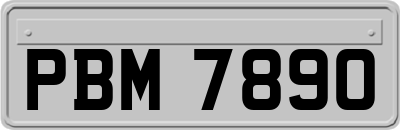 PBM 7890